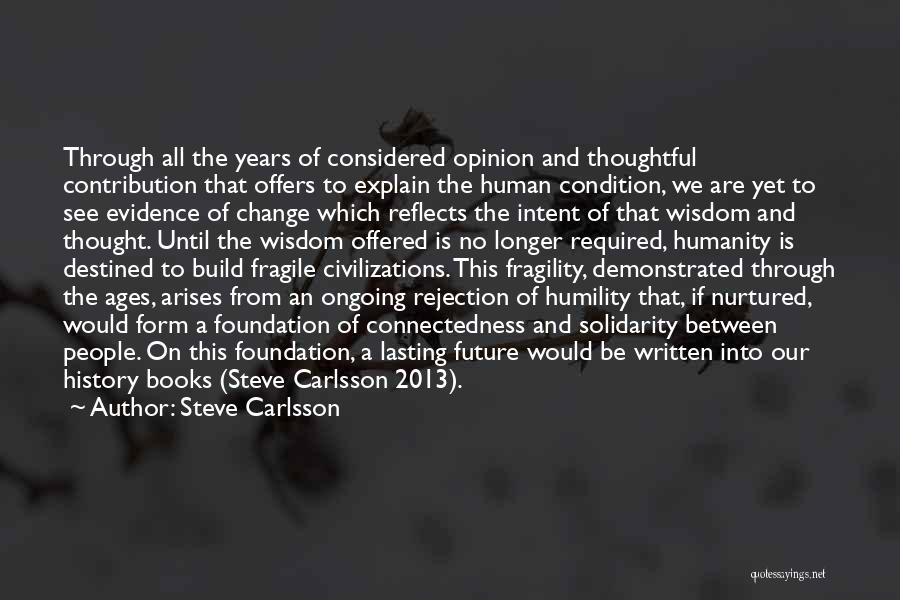 Through all the years of considered opinion and thoughtful contribution that offers to explain the human condition, we are yet to see evidence of change which reflects the intent of that wisdom and thought. Until the wisdom offered is no longer required, humanity is destined to build fragile civilizations. This fragility, demonstrated through the ages, arises from an ongoing rejection of humility that, if nurtured, would form a foundation of connectedness and solidarity between people. On this foundation, a lasting future would be written into our history books (Steve Carlsson 2013).

~ Author: Steve Carlsson

quotessayings.net